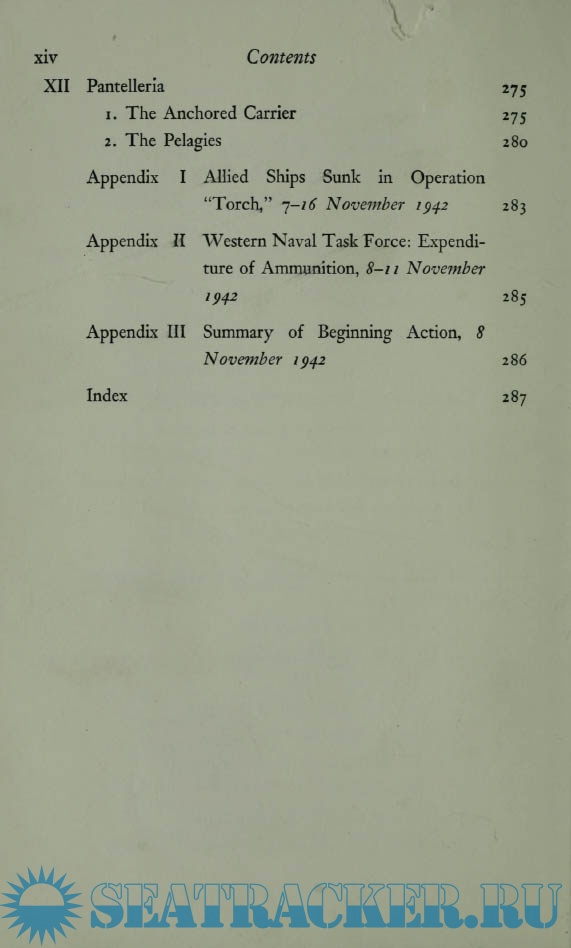 xiv Contents

XII Pantelleria 275

1. The Anchored Carrier 275

2. The Pelagies 280

Appendix I Allied Ships Sunk in Operation "Torch," 7–16 November 1942 283

Appendix II Western Naval Task Force: Expenditure of Ammunition, 8–11 November 1942 285

Appendix III Summary of Beginning Action, 8 November 1942 286

Index 287

SEATRACKER.RU